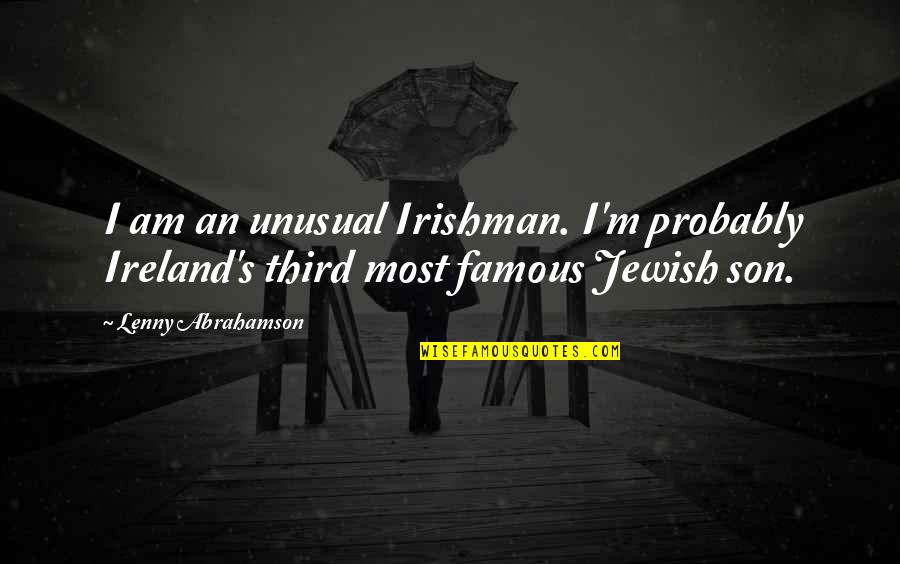 I am an unusual Irishman. I'm probably Ireland's third most famous Jewish son.

~ Lenny Abrahamson

WISEFAMOUSQUOTES.COM